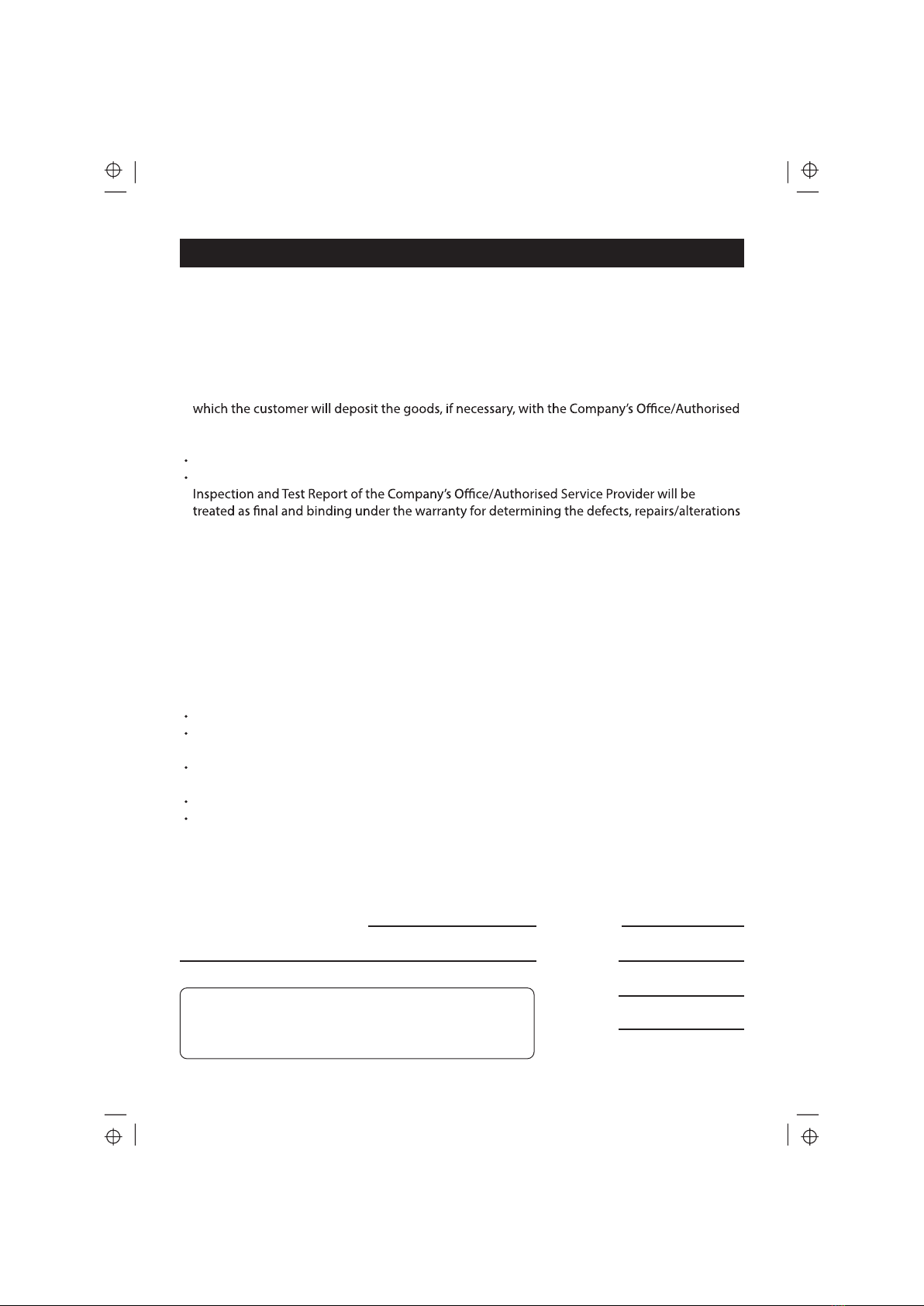 which the customer will deposit the goods, if necessary, with the Company's Office/Authorised

Inspection and Test Report of the Company's Office/Authorised Service Provider will be treated as final and binding under the warranty for determining the defects, repairs/alterations